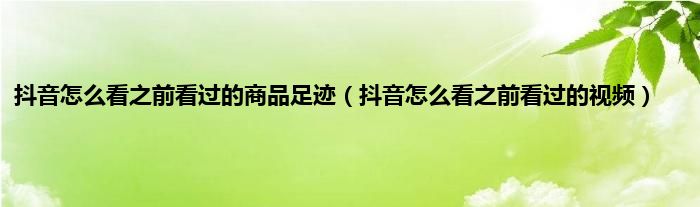 抖音怎么看之前看过的商品足迹（抖音怎么看之前看过的视频）